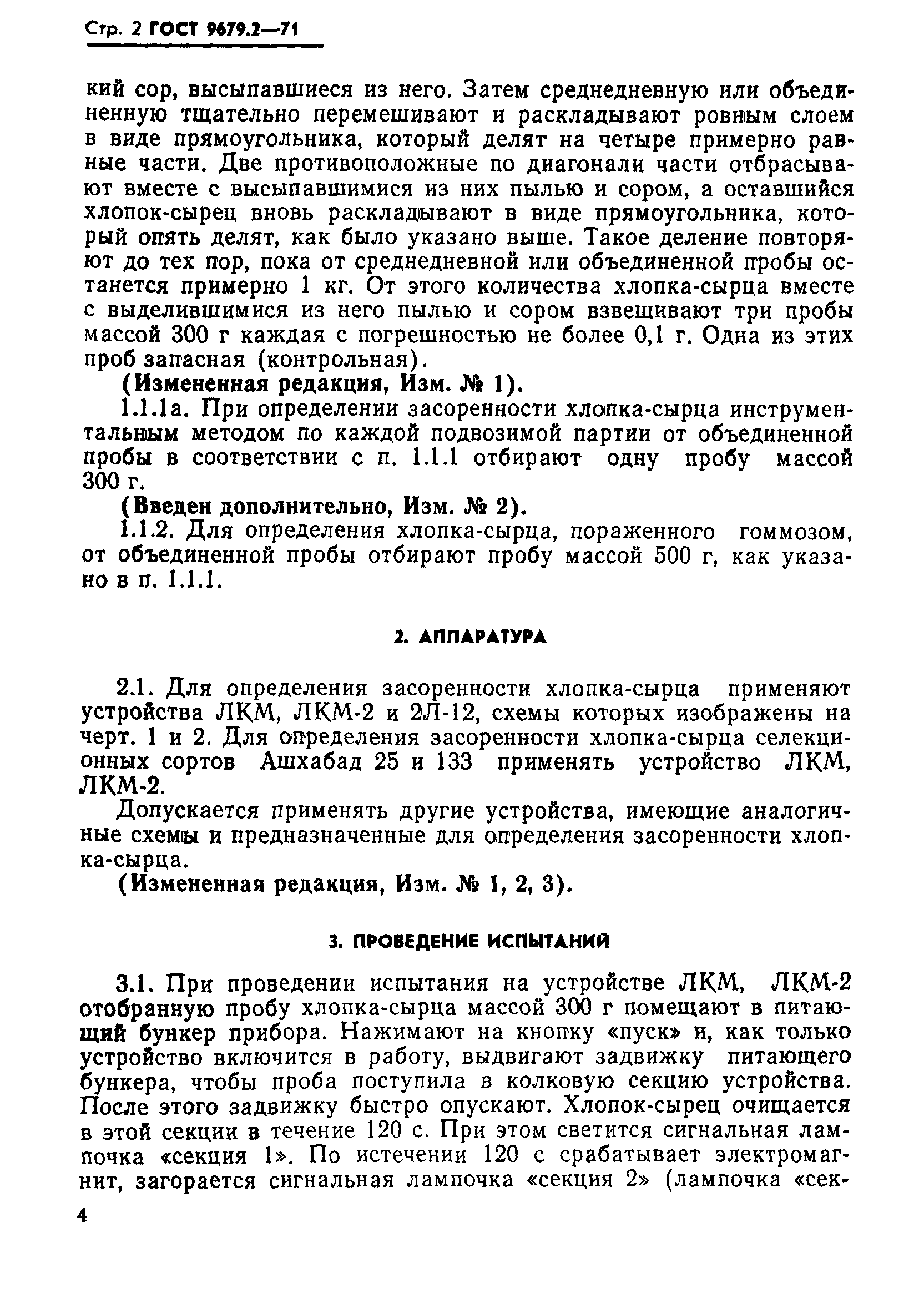 Стр. 2 ГОСТ 9679.2—71

кий сор, высыпавшиеся из него. Затем среднедневную или объединенную тщательно перемешивают и раскладывают ровным слоем в виде прямоугольника, который делят на четыре примерно равные части. Две противоположные по диагонали части отбрасывают вместе с высыпавшимися из них пылью и сором, а оставшийся хлопок-сырец вновь раскладывают в виде прямоугольника, который опять делят, как было указано выше. Такое деление повторяют до тех пор, пока от среднедневной или объединенной пробы останется примерно 1 кг. От этого количества хлопка-сырца вместе с выделившимися из него пылью и сором взвешивают три пробы массой 300 г каждая с погрешностью не более 0,1 г. Одна из этих проб запасная (контрольная).

(Измененная редакция, Изм. № 1).

1.1.1а. При определении засоренности хлопка-сырца инструментальным методом по каждой подвозимой партии от объединенной пробы в соответствии с п. 1.1.1 отбирают одну пробу массой 300 г.

(Введен дополнительно, Изм. № 2).

1.1.2. Для определения хлопка-сырца, пораженного гоммозом, от объединенной пробы отбирают пробу массой 500 г, как указано в п. 1.1.1.

2. АППАРАТУРА

2.1. Для определения засоренности хлопка-сырца применяют устройства ЛКМ, ЛКМ-2 и 2Л-12, схемы которых изображены на черт. 1 и 2. Для определения засоренности хлопка-сырца селекционных сортов Ашхабад 25 и 133 применять устройство ЛКМ, ЛКМ-2.

Допускается применять другие устройства, имеющие аналогичные схемы и предназначенные для определения засоренности хлопка-сырца.

(Измененная редакция, Изм. № 1, 2, 3).

3. ПРОВЕДЕНИЕ ИСПЫТАНИЙ

3.1. При проведении испытания на устройстве ЛКМ, ЛКМ-2 отобранную пробу хлопка-сырца массой 300 г помещают в питающий бункер прибора. Нажимают на кнопку «пуск» и, как только устройство включится в работу, выдвигают задвижку питающего бункера, чтобы проба поступила в колковую секцию устройства. После этого задвижку быстро опускают. Хлопок-сырец очищается в этой секции в течение 120 с. При этом светится сигнальная лампочка «секция 1». По истечении 120 с срабатывает электромагнит, загорается сигнальная лампочка «секция 2» (лампочка «сек-

4